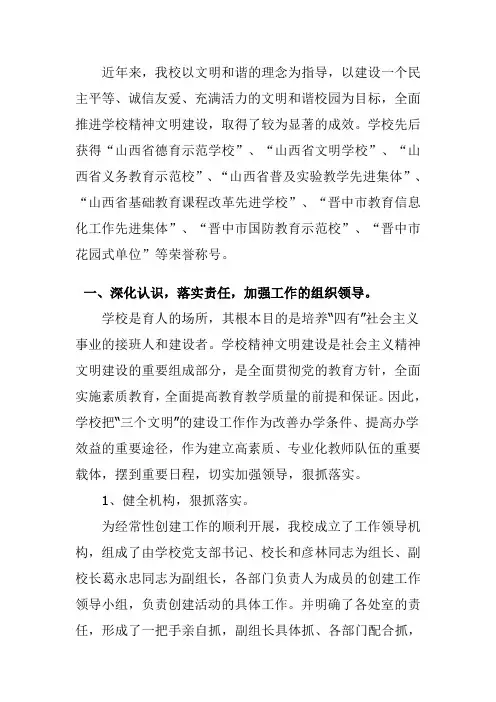 近年来，我校以文明和谐的理念为指导，以建设一个民主平等、诚信友爱、充满活力的文明和谐校园为目标，全面推进学校精神文明建设，取得了较为显著的成效。学校先后获得“山西省德育示范学校”、“山西省文明学校”、“山西省义务教育示范校”、“山西省普及实验教学先进集体”、“山西省基础教育课程改革先进学校”、“晋中市教育信息化工作先进集体”、“晋中市国防教育示范校”、“晋中市花园式单位”等荣誉称号。

一、深化认识，落实责任，加强工作的组织领导。

学校是育人的场所，其根本目的是培养“四有”社会主义事业的接班人和建设者。学校精神文明建设是社会主义精神文明建设的重要组成部分，是全面贯彻党的教育方针，全面实施素质教育，全面提高教育教学质量的前提和保证。因此，学校把“三个文明”的建设工作作为改善办学条件、提高办学效益的重要途径，作为建立高素质、专业化教师队伍的重要载体，摆到重要日程，切实加强领导，狠抓落实。

1、健全机构，狠抓落实。

为经常性创建工作的顺利开展，我校成立了工作领导机构，组成了由学校党支部书记、校长和彦林同志为组长、副校长葛永忠同志为副组长，各部门负责人为成员的创建工作领导小组，负责创建活动的具体工作。并明确了各处室的责任，形成了一把手亲自抓，副组长具体抓、各部门配合抓，